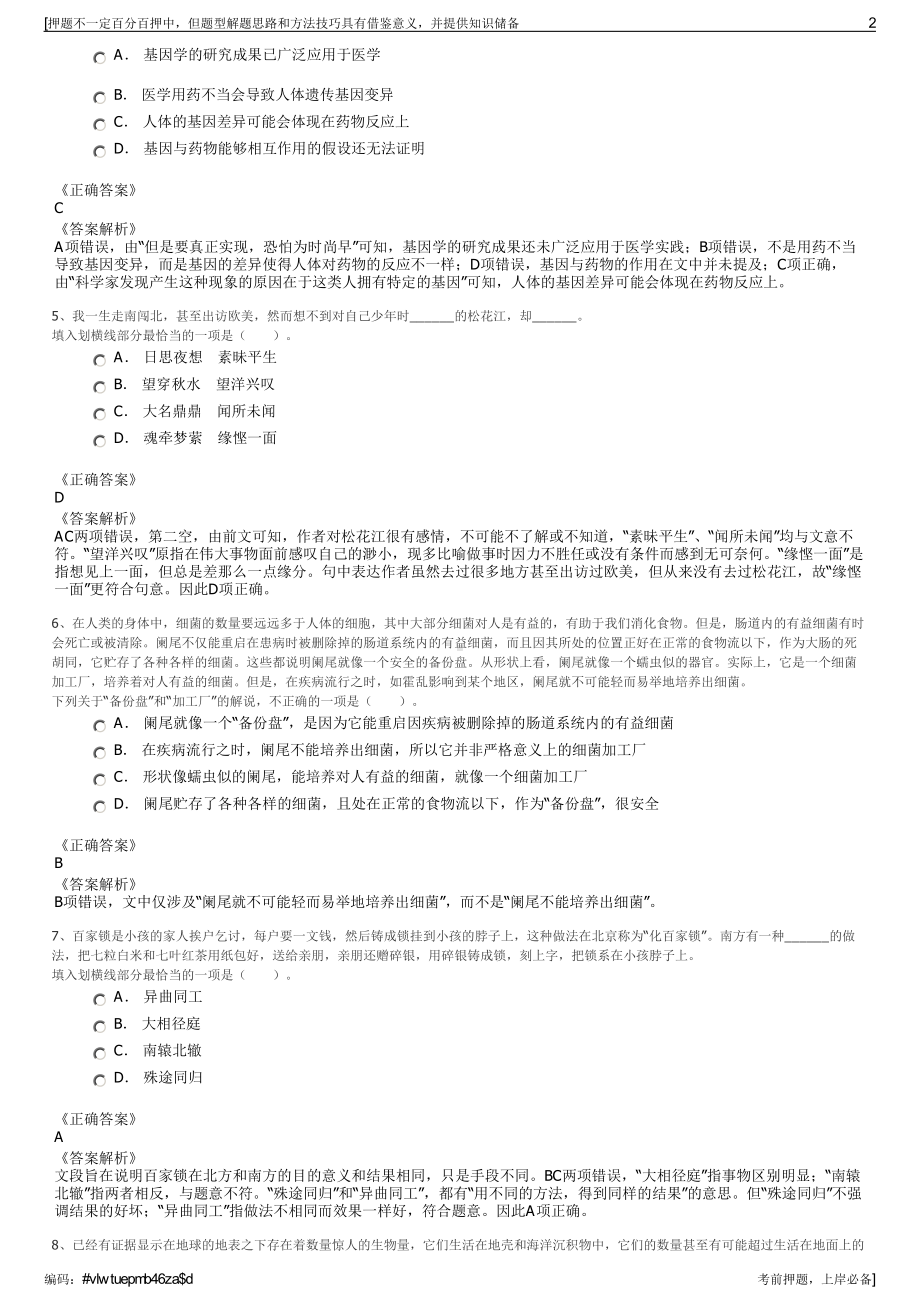 [押题不一定百分百押中，但题型解题思路和方法技巧具有借鉴意义，并提供知识储备 2

A． 基因学的研究成果已广泛应用于医学

B． 医学用药不当会导致人体遗传基因变异

C． 人体的基因差异可能会体现在药物反应上

D． 基因与药物能够相互作用的假设还无法证明

《正确答案》
C
《答案解析》
A项错误，由“但是要真正实现，恐怕为时尚早”可知，基因学的研究成果还未广泛应用于医学实践；B项错误，不是用药不当导致基因变异，而是基因的差异使得人体对药物的反应不一样；D项错误，基因与药物的作用在文中并未提及；C项正确，由“科学家发现产生这种现象的原因在于这类人拥有特定的基因”可知，人体的基因差异可能会体现在药物反应上。

5、我一生走南闯北，甚至出访欧美，然而想不到对自己少年时______的松花江，却______。
填入划横线部分最恰当的一项是（ ）。

A． 日思夜想 素昧平生

B． 望穿秋水 望洋兴叹

C． 大名鼎鼎 闻所未闻

D． 魂牵梦萦 缘悭一面

《正确答案》
D
《答案解析》
AC两项错误，第二空，由前文可知，作者对松花江很有感情，不可能不了解或不知道，“素昧平生”、“闻所未闻”均与文意不符。“望洋兴叹”原指在伟大事物面前感叹自己的渺小，现多比喻做事时因力不胜任或没有条件而感到无可奈何。“缘悭一面”是指想见上一面，但总是差那么一点缘分。句中表达作者虽然去过很多地方甚至出访过欧美，但从来没有去过松花江，故“缘悭一面”更符合句意。因此D项正确。

6、在人类的身体中，细菌的数量要远远多于人体的细胞，其中大部分细菌对人是有益的，有助于我们消化食物。但是，肠道内的有益细菌有时会死亡或被清除。阑尾不仅能重启在患病时被删除掉的肠道系统内的有益细菌，而且因其所处的位置正好在正常的食物流以下，作为大肠的死胡同，它贮存了各种各样的细菌。这些都说明阑尾就像一个安全的备份盘。从形状上看，阑尾就像一个蠕虫似的器官。实际上，它是一个细菌加工厂，培养着对人有益的细菌。但是，在疾病流行之时，如霍乱影响到某个地区，阑尾就不可能轻而易举地培养出细菌。
下列关于“备份盘”和“加工厂”的解说，不正确的一项是（ ）。

A． 阑尾就像一个“备份盘”，是因为它能重启因疾病被删除掉的肠道系统内的有益细菌

B． 在疾病流行之时，阑尾不能培养出细菌，所以它并非严格意义上的细菌加工厂

C． 形状像蠕虫似的阑尾，能培养对人有益的细菌，就像一个细菌加工厂

D． 阑尾贮存了各种各样的细菌，且处在正常的食物流以下，作为“备份盘”，很安全

《正确答案》
B
《答案解析》
B项错误，文中仅涉及“阑尾就不可能轻而易举地培养出细菌”，而不是“阑尾不能培养出细菌”。

7、百家锁是小孩的家人挨户乞讨，每户要一文钱，然后铸成锁挂到小孩的脖子上，这种做法在北京称为“化百家锁”。南方有一种______的做法，把七粒白米和七叶红茶用纸包好，送给亲朋，亲朋还赠碎银，用碎银铸成锁，刻上字，把锁系在小孩脖子上。
填入划横线部分最恰当的一项是（ ）。

A． 异曲同工

B． 大相径庭

C． 南辕北辙

D． 殊途同归

《正确答案》
A
《答案解析》
文段旨在说明百家锁在北方和南方的目的意义和结果相同，只是手段不同。BC两项错误，“大相径庭”指事物区别明显；“南辕北辙”指两者相反，与题意不符。“殊途同归”和“异曲同工”，都有“用不同的方法，得到同样的结果”的意思。但“殊途同归”不强调结果的好坏；“异曲同工”指做法不相同而效果一样好，符合题意。因此A项正确。

8、已经有证据显示在地球的地表之下存在着数量惊人的生物量，它们生活在地壳和海洋沉积物中，它们的数量甚至有可能超过生活在地面上的

编码：#vlwtuepmb46za$d 考前押题，上岸必备]